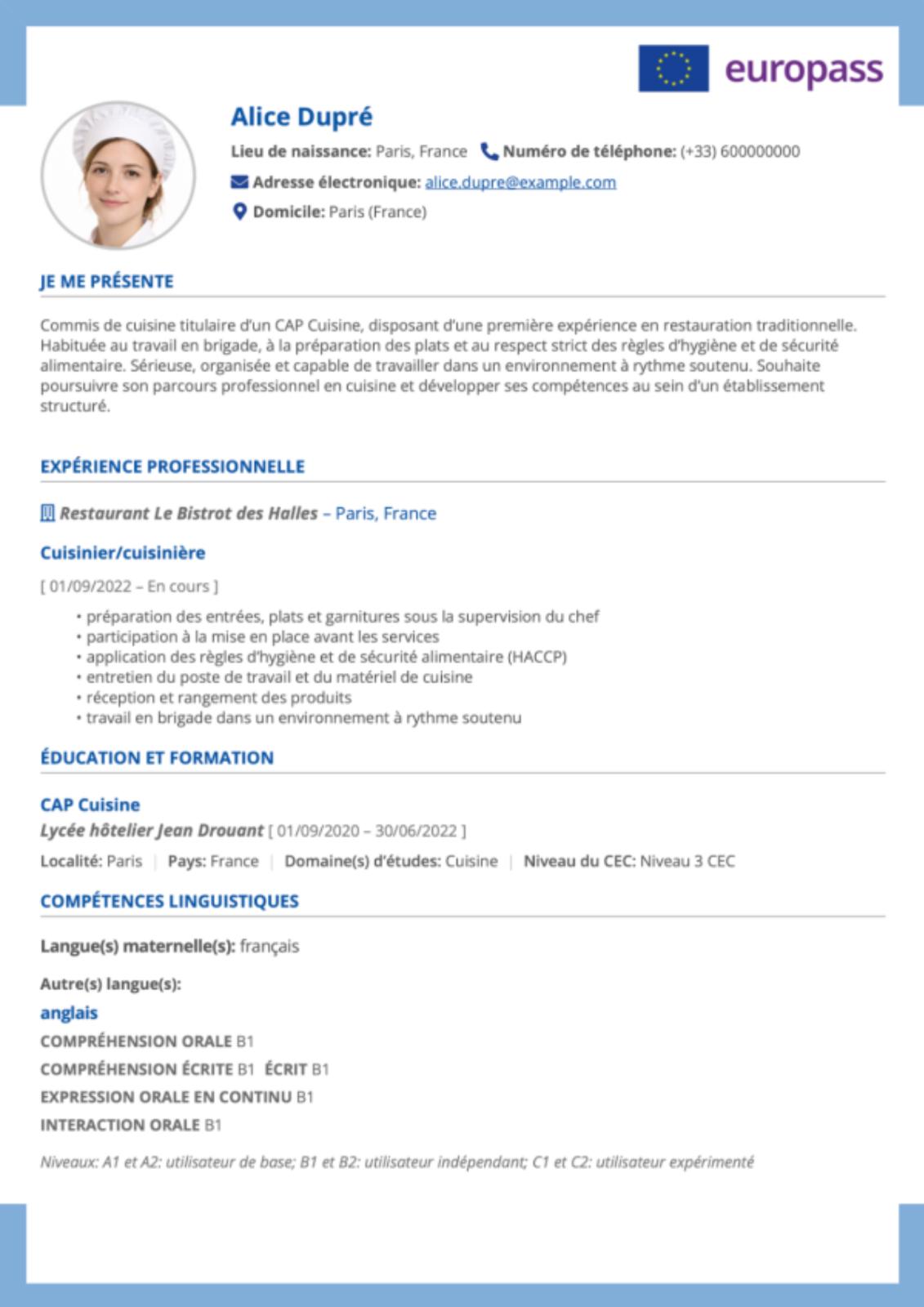 europass

Alice Dupré

Lieu de naissance: Paris, France Numéro de téléphone: (+33) 600000000

Adresse électronique: alice.dupre@example.com

Domicile: Paris (France)

JE ME PRÉSENTE

Commis de cuisine titulaire d'un CAP Cuisine, disposant d'une première expérience en restauration traditionnelle. Habituée au travail en brigade, à la préparation des plats et au respect strict des règles d'hygiène et de sécurité alimentaire. Sérieuse, organisée et capable de travailler dans un environnement à rythme soutenu. Souhaite poursuivre son parcours professionnel en cuisine et développer ses compétences au sein d'un établissement structuré.

EXPÉRIENCE PROFESSIONNELLE

Restaurant Le Bistrot des Halles – Paris, France

Cuisinier/cuisinière

[ 01/09/2022 – En cours ]

• préparation des entrées, plats et garnitures sous la supervision du chef
• participation à la mise en place avant les services
• application des règles d'hygiène et de sécurité alimentaire (HACCP)
• entretien du poste de travail et du matériel de cuisine
• réception et rangement des produits
• travail en brigade dans un environnement à rythme soutenu

ÉDUCATION ET FORMATION

CAP Cuisine

Lycée hôtelier Jean Drouant [ 01/09/2020 – 30/06/2022 ]

Localité: Paris | Pays: France | Domaine(s) d'études: Cuisine | Niveau du CEC: Niveau 3 CEC

COMPÉTENCES LINGUISTIQUES

Langue(s) maternelle(s): français

Autre(s) langue(s):

anglais

COMPRÉHENSION ORALE B1

COMPRÉHENSION ÉCRITE B1 ÉCRIT B1

EXPRESSION ORALE EN CONTINU B1

INTERACTION ORALE B1

Niveaux: A1 et A2: utilisateur de base; B1 et B2: utilisateur indépendant; C1 et C2: utilisateur expérimenté